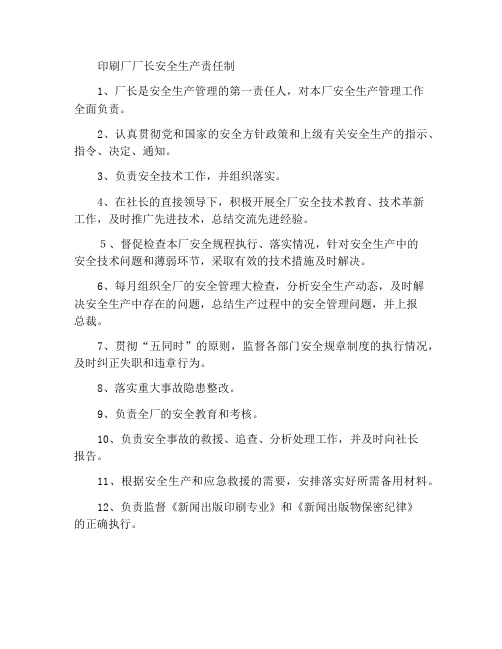 印刷厂厂长安全生产责任制

1、厂长是安全生产管理的第一责任人，对本厂安全生产管理工作全面负责。

2、认真贯彻党和国家的安全方针政策和上级有关安全生产的指示、指令、决定、通知。

3、负责安全技术工作，并组织落实。

4、在社长的直接领导下，积极开展全厂安全技术教育、技术革新工作，及时推广先进技术，总结交流先进经验。

5、督促检查本厂安全规程执行、落实情况，针对安全生产中的安全技术问题和薄弱环节，采取有效的技术措施及时解决。

6、每月组织全厂的安全管理大检查，分析安全生产动态，及时解决安全生产中存在的问题，总结生产过程中的安全管理问题，并上报总裁。

7、贯彻“五同时”的原则，监督各部门安全规章制度的执行情况，及时纠正失职和违章行为。

8、落实重大事故隐患整改。

9、负责全厂的安全教育和考核。

10、负责安全事故的救援、追查、分析处理工作，并及时向社长报告。

11、根据安全生产和应急救援的需要，安排落实好所需备用材料。

12、负责监督《新闻出版印刷专业》和《新闻出版物保密纪律》的正确执行。